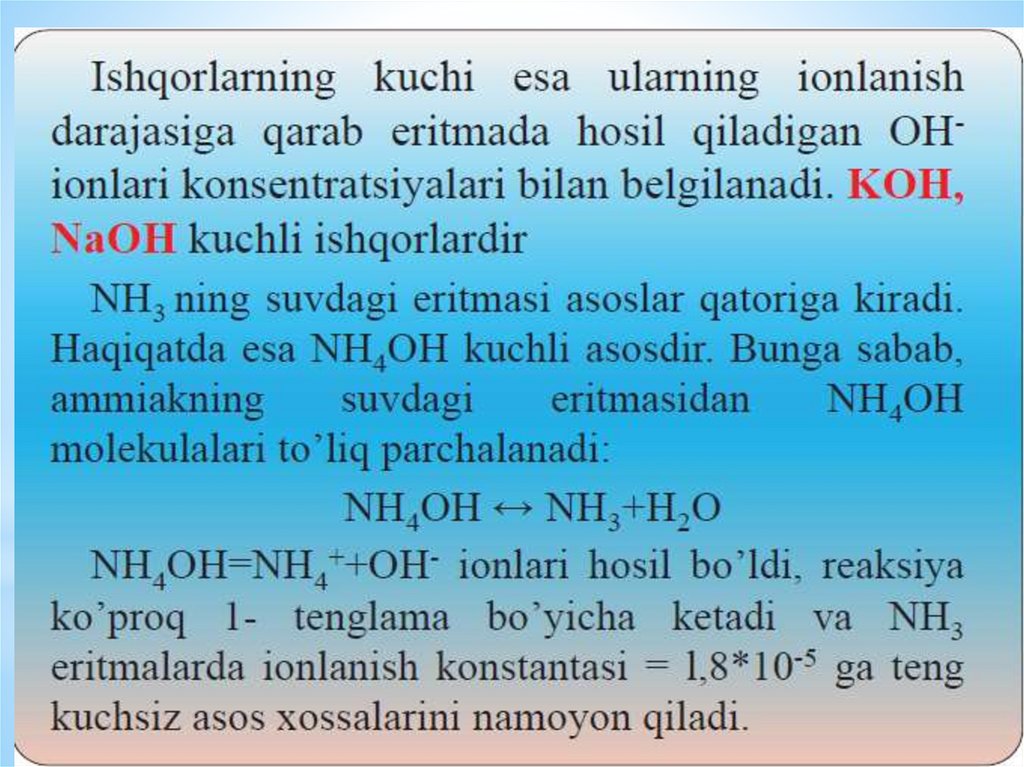 Ishqorlarning kuchi esa ularning ionlanish darajasiga qarab eritmada hosil qiladigan $OH^-$ ionlari konsentratsiyalari bilan belgilanadi. KOH, NaOH kuchli ishqorlardir

$NH_3$ ning suvdagi eritmasi asoslar qatoriga kiradi. Haqiqatda esa $NH_4OH$ kuchli asosdir. Bunga sabab, ammiakning suvdagi eritmasidan $NH_4OH$ molekulalari to'liq parchalanadi:

$NH_4OH \leftrightarrow NH_3+H_2O$

$NH_4OH=NH_4^++OH^-$ ionlari hosil bo'ldi, reaksiya ko'proq 1- tenglama bo'yicha ketadi va $NH_3$ eritmalarda ionlanish konstantasi = $1,8*10^{-5}$ ga teng kuchsiz asos xossalarini namoyon qiladi.